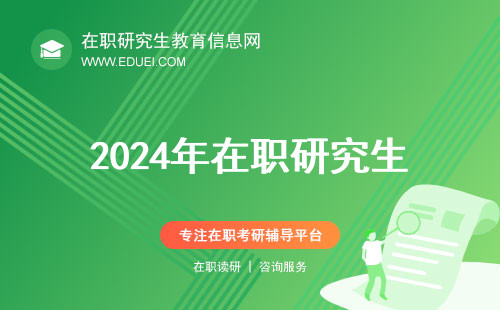 在职研究生教育信息网
WWW.EDUEI.COM

2024年在职研究生

专注在职考研辅导平台

在职读研 | 咨询服务